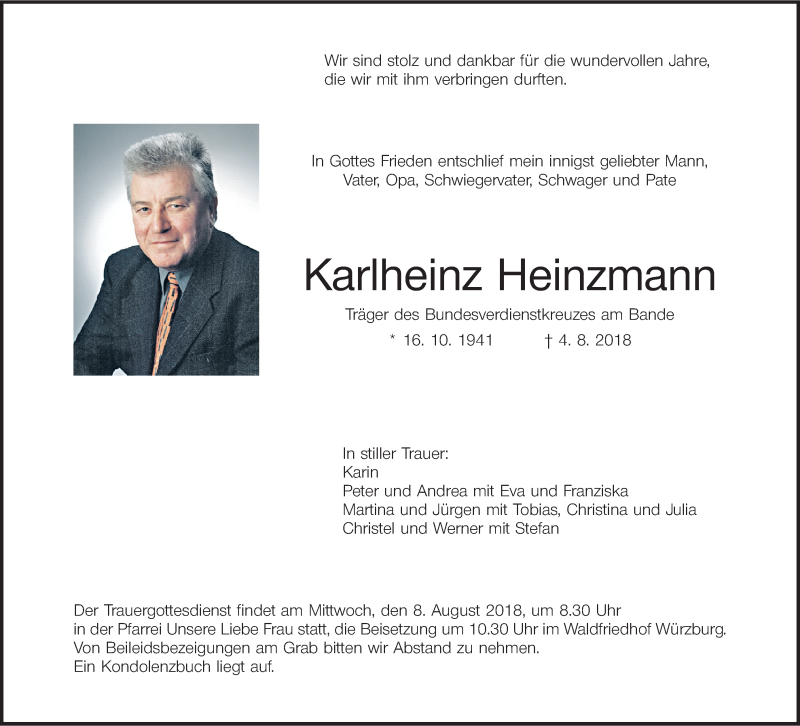 Wir sind stolz und dankbar für die wundervollen Jahre, die wir mit ihm verbringen durften.

In Gottes Frieden entschlief mein innigst geliebter Mann, Vater, Opa, Schwiegervater, Schwager und Pate

Karlheinz Heinzmann

Träger des Bundesverdienstkreuzes am Bande

* 16. 10. 1941 † 4. 8. 2018

In stiller Trauer:
Karin
Peter und Andrea mit Eva und Franziska
Martina und Jürgen mit Tobias, Christina und Julia
Christel und Werner mit Stefan

Der Trauergottesdienst findet am Mittwoch, den 8. August 2018, um 8.30 Uhr in der Pfarrei Unsere Liebe Frau statt, die Beisetzung um 10.30 Uhr im Waldfriedhof Würzburg.
Von Beileidsbezeigungen am Grab bitten wir Abstand zu nehmen.
Ein Kondolenzbuch liegt auf.